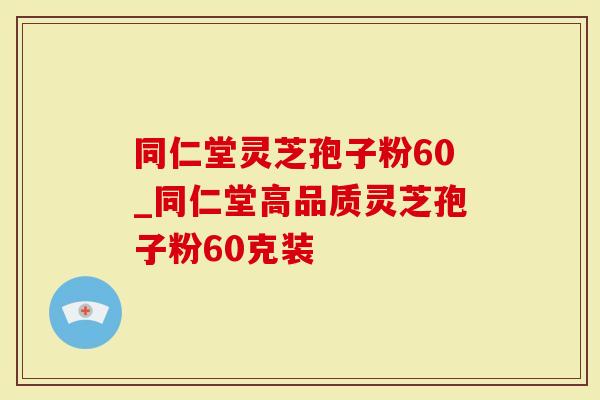 同仁堂灵芝孢子粉60_同仁堂高品质灵芝孢子粉60克装